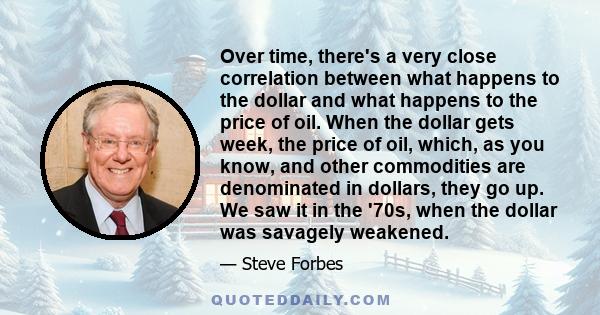 Over time, there's a very close correlation between what happens to the dollar and what happens to the price of oil. When the dollar gets week, the price of oil, which, as you know, and other commodities are denominated in dollars, they go up. We saw it in the '70s, when the dollar was savagely weakened.

— Steve Forbes

QUOTEDDAILY.COM